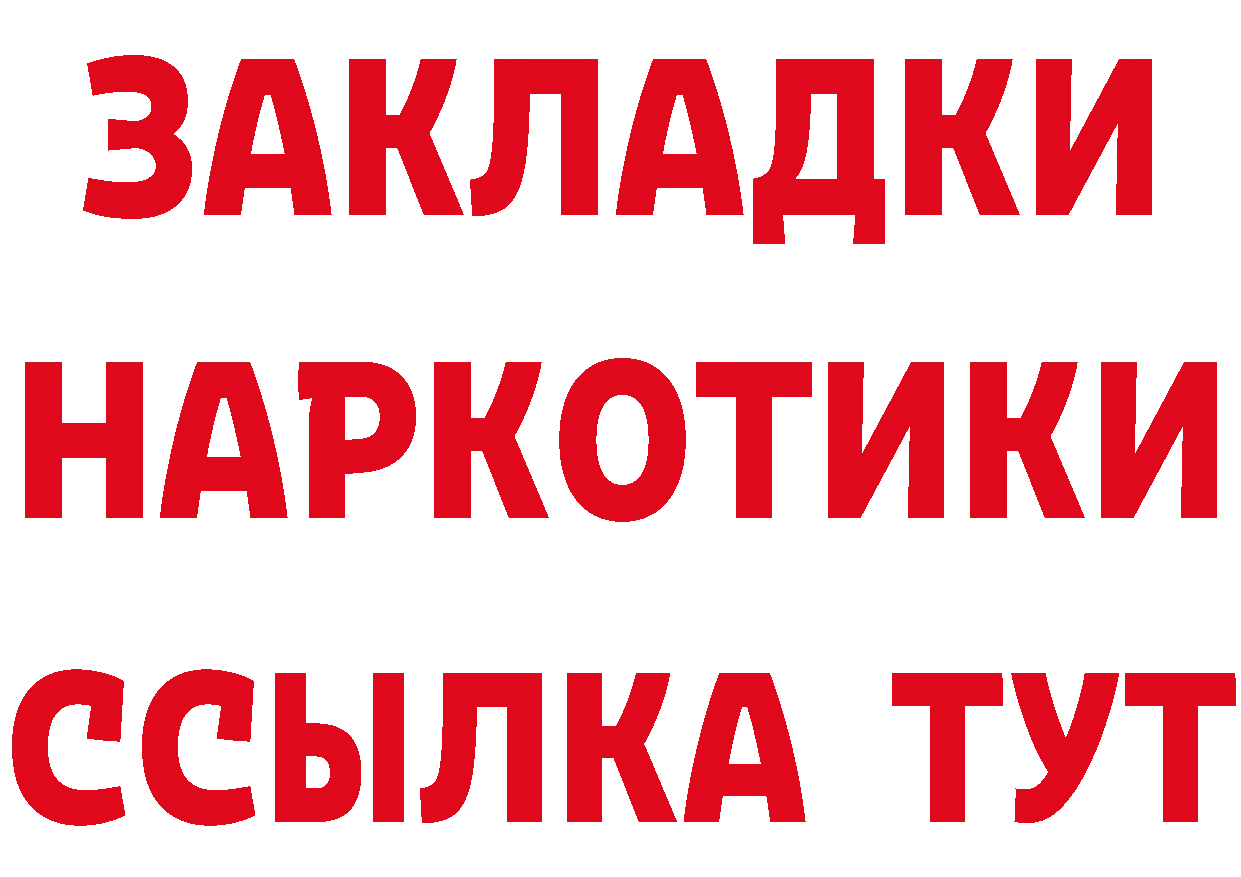 ЗАКЛАДКИ
НАРКОТИКИ
ССЫЛКА ТУТ